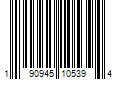 1 90945 10539 4